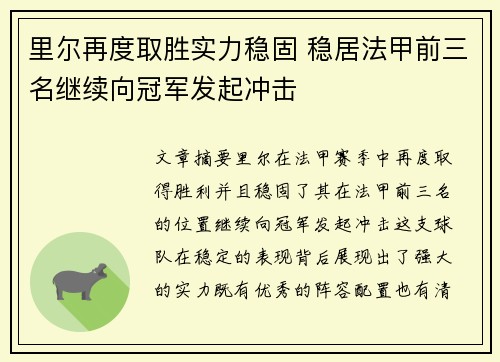 里尔再度取胜实力稳固 稳居法甲前三名继续向冠军发起冲击

文章摘要里尔在法甲赛季中再度取得胜利并且稳固了其在法甲前三名的位置继续向冠军发起冲击这支球队在稳定的表现背后展现出了强大的实力既有优秀的阵容配置也有清